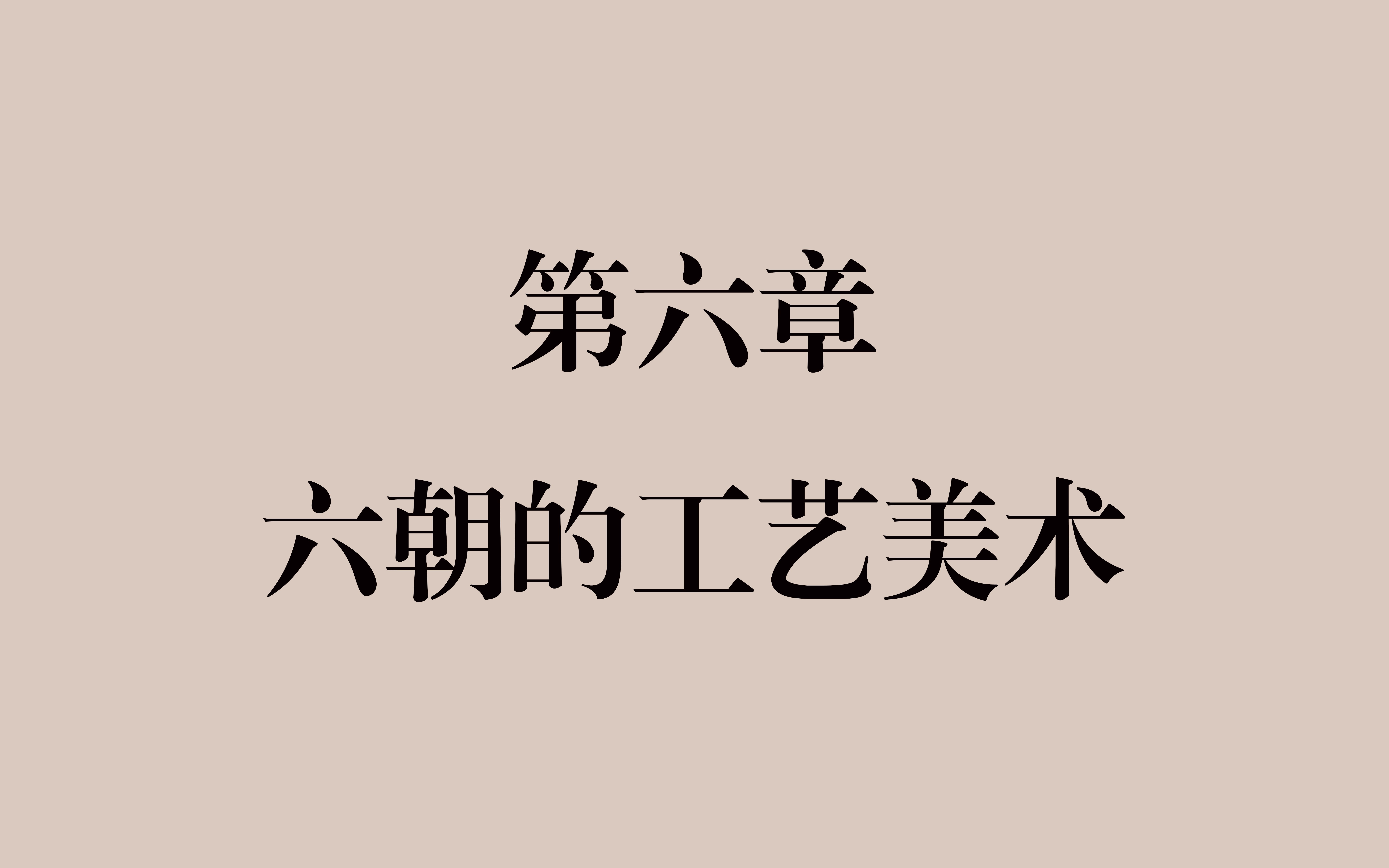 第六章

六朝的工艺美术